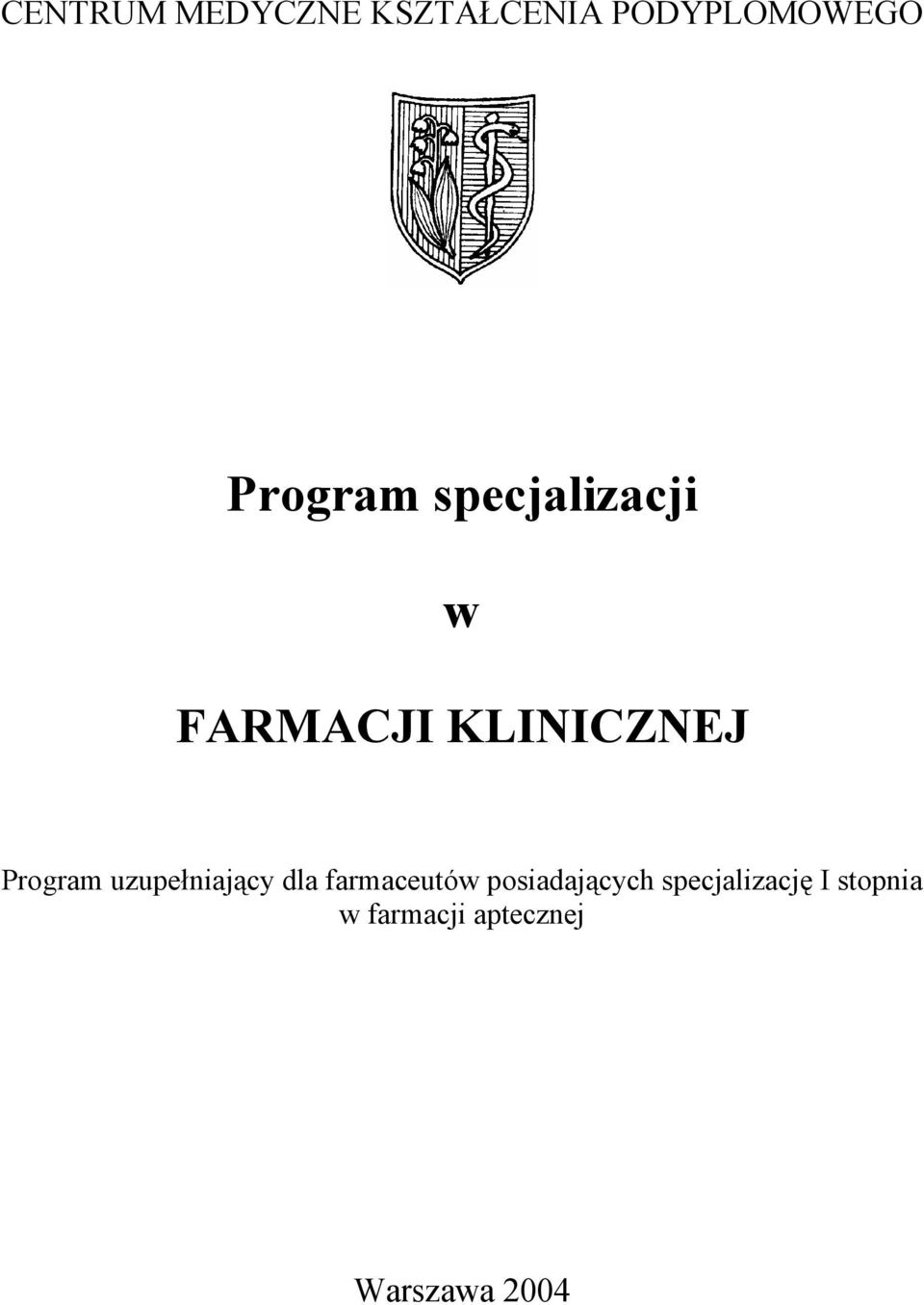 CENTRUM MEDYCZNE KSZTAŁCENIA PODYPLOMOWEGO

Program specjalizacji

w

FARMACJI KLINICZNEJ

Program uzupełniający dla farmaceutów posiadających specjalizację I stopnia w farmacji aptecznej

Warszawa 2004